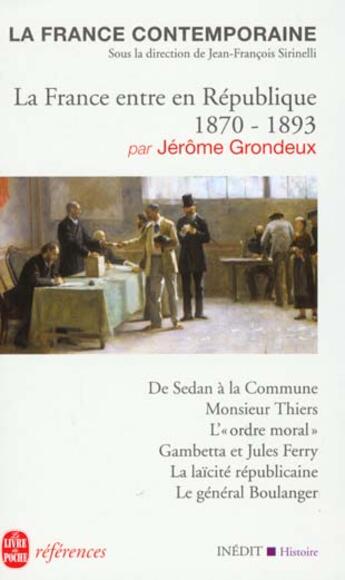 LA FRANCE CONTEMPORAINE
Sous la direction de Jean-François Sirinelli

La France entre en République
1870 - 1893
par Jérôme Grondeux

De Sedan à la Commune
Monsieur Thiers
L'« ordre moral »
Gambetta et Jules Ferry
La laïcité républicaine
Le général Boulanger

LE LIVRE DE POCHE références

INÉDIT Histoire